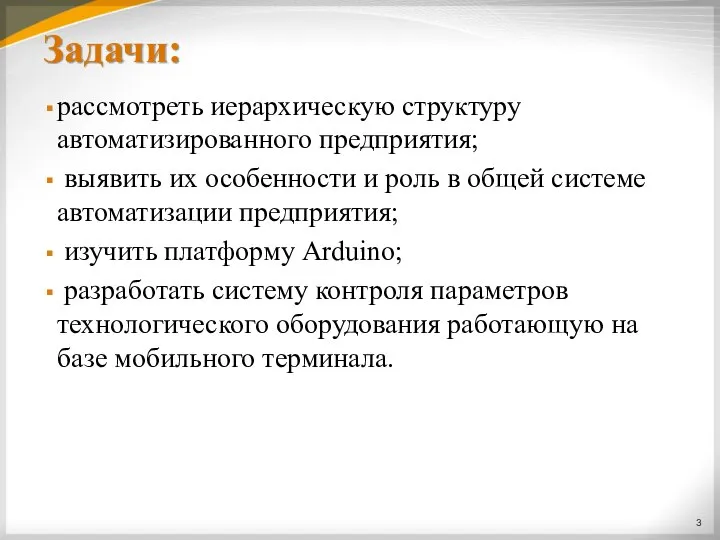 Задачи:

▪ рассмотреть иерархическую структуру автоматизированного предприятия;

▪ выявить их особенности и роль в общей системе автоматизации предприятия;

▪ изучить платформу Arduino;

▪ разработать систему контроля параметров технологического оборудования работающую на базе мобильного терминала.

3